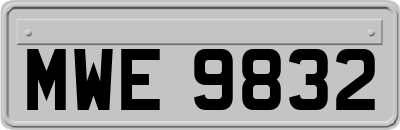 MWE 9832